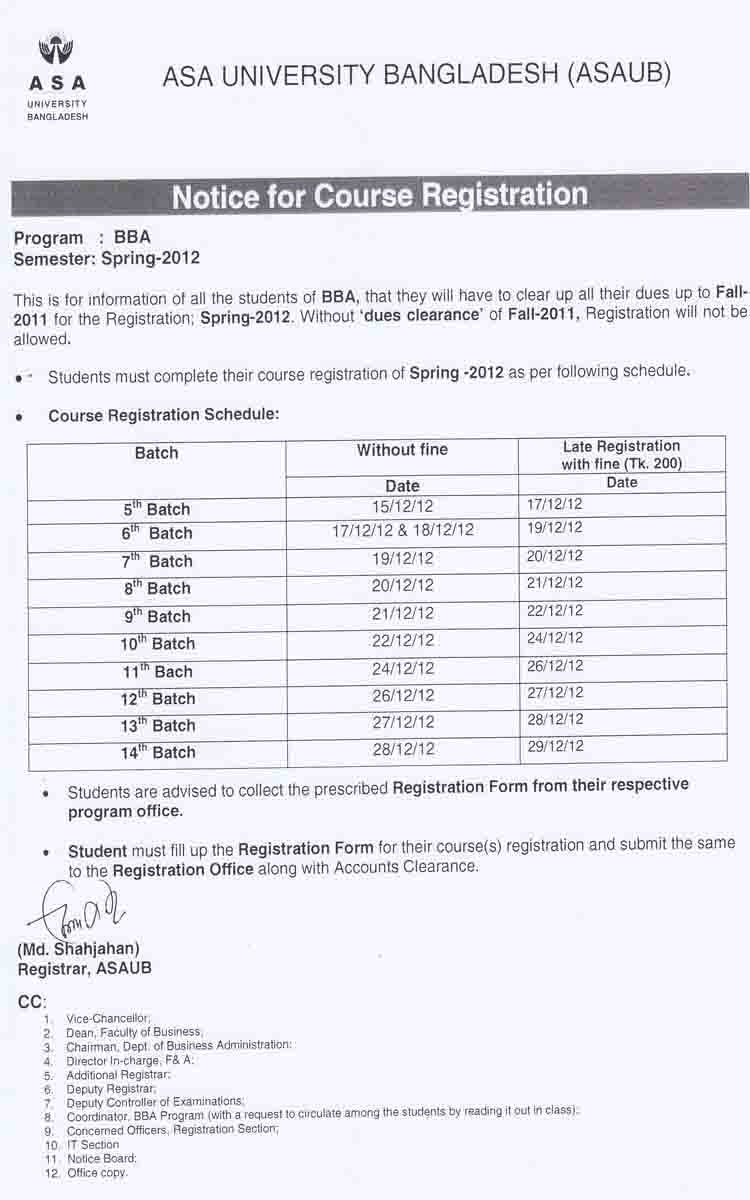 ASA
UNIVERSITY
BANGLADESH

ASA UNIVERSITY BANGLADESH (ASAUB)

Notice for Course Registration

Program : BBA
Semester: Spring-2012

This is for information of all the students of BBA, that they will have to clear up all their dues up to Fall-2011 for the Registration; Spring-2012. Without 'dues clearance' of Fall-2011, Registration will not be allowed.

• Students must complete their course registration of Spring -2012 as per following schedule.

• Course Registration Schedule:

| Batch | Without fine | Late Registration with fine (Tk. 200) |
|---|---|---|
| | Date | Date |
| 5$^{th}$ Batch | 15/12/12 | 17/12/12 |
| 6$^{th}$ Batch | 17/12/12 & 18/12/12 | 19/12/12 |
| 7$^{th}$ Batch | 19/12/12 | 20/12/12 |
| 8$^{th}$ Batch | 20/12/12 | 21/12/12 |
| 9$^{th}$ Batch | 21/12/12 | 22/12/12 |
| 10$^{th}$ Batch | 22/12/12 | 24/12/12 |
| 11$^{th}$ Bach | 24/12/12 | 26/12/12 |
| 12$^{th}$ Batch | 26/12/12 | 27/12/12 |
| 13$^{th}$ Batch | 27/12/12 | 28/12/12 |
| 14$^{th}$ Batch | 28/12/12 | 29/12/12 |

• Students are advised to collect the prescribed Registration Form from their respective program office.

• Student must fill up the Registration Form for their course(s) registration and submit the same to the Registration Office along with Accounts Clearance.

(Md. Shahjahan)
Registrar, ASAUB

CC:
1. Vice-Chancellor;
2. Dean, Faculty of Business;
3. Chairman, Dept. of Business Administration:
4. Director In-charge, F& A:
5. Additional Registrar;
6. Deputy Registrar;
7. Deputy Controller of Examinations;
8. Coordinator, BBA Program (with a request to circulate among the students by reading it out in class);
9. Concerned Officers, Registration Section;
10. IT Section
11. Notice Board;
12. Office copy.